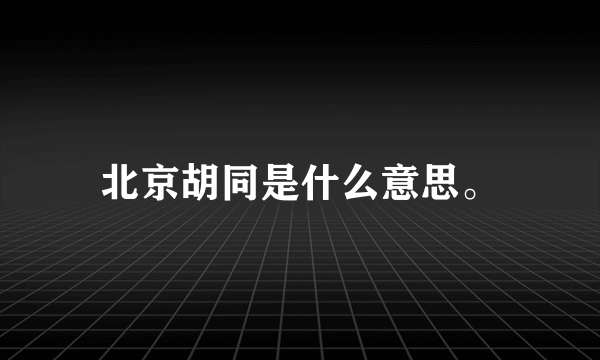 北京胡同是什么意思。